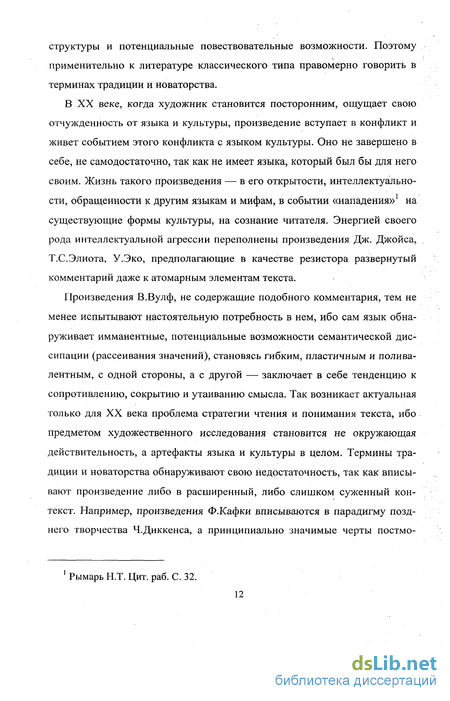 структуры и потенциальные повествовательные возможности. Поэтому применительно к литературе классического типа правомерно говорить в терминах традиции и новаторства.

В XX веке, когда художник становится посторонним, ощущает свою отчужденность от языка и культуры, произведение вступает в конфликт и живет событием этого конфликта с языком культуры. Оно не завершено в себе, не самодостаточно, так как не имеет языка, который был бы для него своим. Жизнь такого произведения — в его открытости, интеллектуальности, обращенности к другим языкам и мифам, в событии «нападения»$^1$ на существующие формы культуры, на сознание читателя. Энергией своего рода интеллектуальной агрессии переполнены произведения Дж. Джойса, Т.С.Элиота, У.Эко, предполагающие в качестве резистора развернутый комментарий даже к атомарным элементам текста.

Произведения В.Вулф, не содержащие подобного комментария, тем не менее испытывают настоятельную потребность в нем, ибо сам язык обнаруживает имманентные, потенциальные возможности семантической диссипации (рассеивания значений), становясь гибким, пластичным и поливалентным, с одной стороны, а с другой — заключает в себе тенденцию к сопротивлению, сокрытию и утаиванию смысла. Так возникает актуальная только для XX века проблема стратегии чтения и понимания текста, ибо предметом художественного исследования становится не окружающая действительность, а артефакты языка и культуры в целом. Термины традиции и новаторства обнаруживают свою недостаточность, так как вписывают произведение либо в расширенный, либо слишком суженный контекст. Например, произведения Ф.Кафки вписываются в парадигму позднего творчества Ч.Диккенса, а принципиально значимые черты постмо-

$^1$ Рымарь Н.Т. Цит. раб. С. 32.

12

dsLib.net
библиотека диссертаций